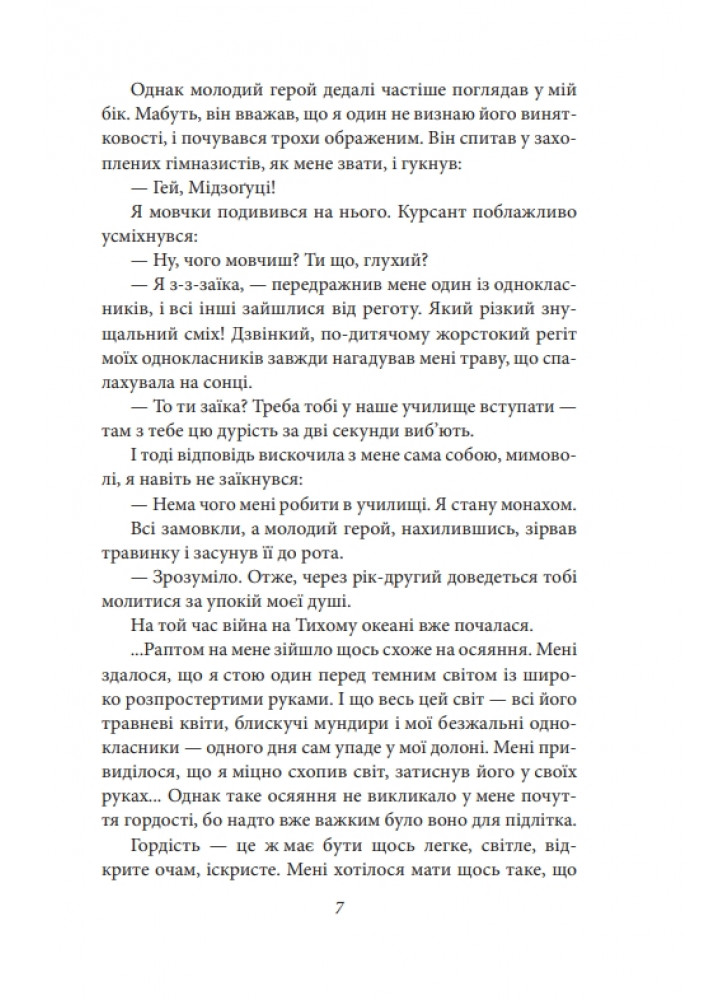 Однак молодий герой дедалі частіше поглядав у мій бік. Мабуть, він вважав, що я один не визнаю його винятковості, і почувався трохи ображеним. Він спитав у захоплених гімназистів, як мене звати, і гукнув:

— Гей, Мідзогуці!

Я мовчки подивився на нього. Курсант поблажливо усміхнувся:

— Ну, чого мовчиш? Ти що, глухий?

— Я з-з-заїка, — передражнив мене один із однокласників, і всі інші зайшлися від реготу. Який різкий знущальний сміх! Дзвінкий, по-дитячому жорстокий регіт моїх однокласників завжди нагадував мені траву, що спалахувала на сонці.

— То ти заїка? Треба тобі у наше училище вступати — там з тебе цю дурість за дві секунди виб'ють.

І тоді відповідь вискочила з мене сама собою, мимоволі, я навіть не заїкнувся:

— Нема чого мені робити в училищі. Я стану монахом.

Всі замовкли, а молодий герой, нахилившись, зірвав травинку і засунув її до рота.

— Зрозуміло. Отже, через рік-другий доведеться тобі молитися за упокій моєї душі.

На той час війна на Тихому океані вже почалася.

...Раптом на мене зійшло щось схоже на осяяння. Мені здалося, що я стою один перед темним світом із широко розпростертими руками. І що весь цей світ — всі його травневі квіти, блискучі мундири і мої безжальні однокласники — одного дня сам упаде у мої долоні. Мені привиділося, що я міцно схопив світ, затиснув його у своїх руках... Однак таке осяяння не викликало у мене почуття гордості, бо надто вже важким було воно для підлітка.

Гордість — це ж має бути щось легке, світле, відкрите очам, іскристе. Мені хотілося мати щось таке, що

7